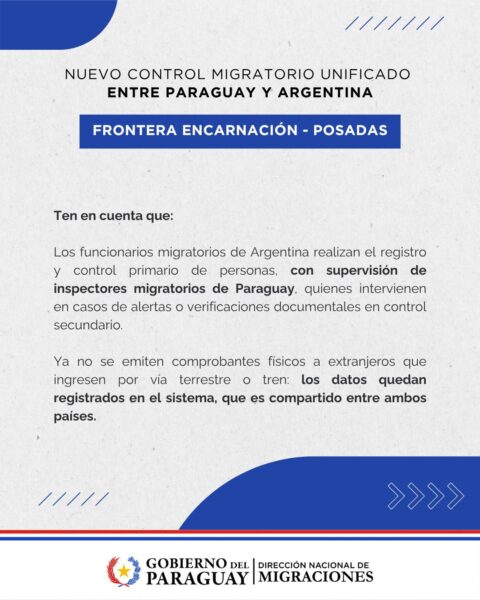 NUEVO CONTROL MIGRATORIO UNIFICADO
ENTRE PARAGUAY Y ARGENTINA

FRONTERA ENCARNACIÓN - POSADAS

Ten en cuenta que:

Los funcionarios migratorios de Argentina realizan el registro y control primario de personas, con supervisión de inspectores migratorios de Paraguay, quienes intervienen en casos de alertas o verificaciones documentales en control secundario.

Ya no se emiten comprobantes físicos a extranjeros que ingresen por vía terrestre o tren: los datos quedan registrados en el sistema, que es compartido entre ambos países.

GOBIERNO DEL PARAGUAY | DIRECCIÓN NACIONAL DE MIGRACIONES